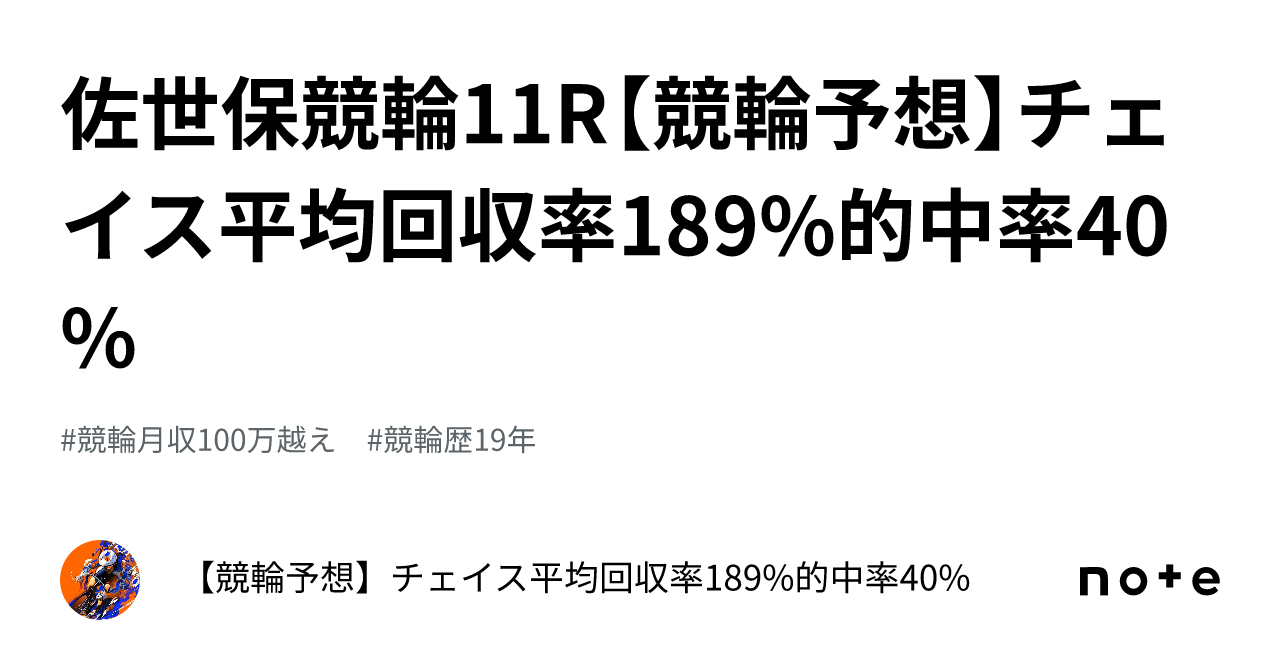 佐世保競輪11R【競輪予想】チェイス平均回収率189%的中率40%

#競輪月収100万越え　#競輪歴19年

【競輪予想】チェイス平均回収率189%的中率40%

note